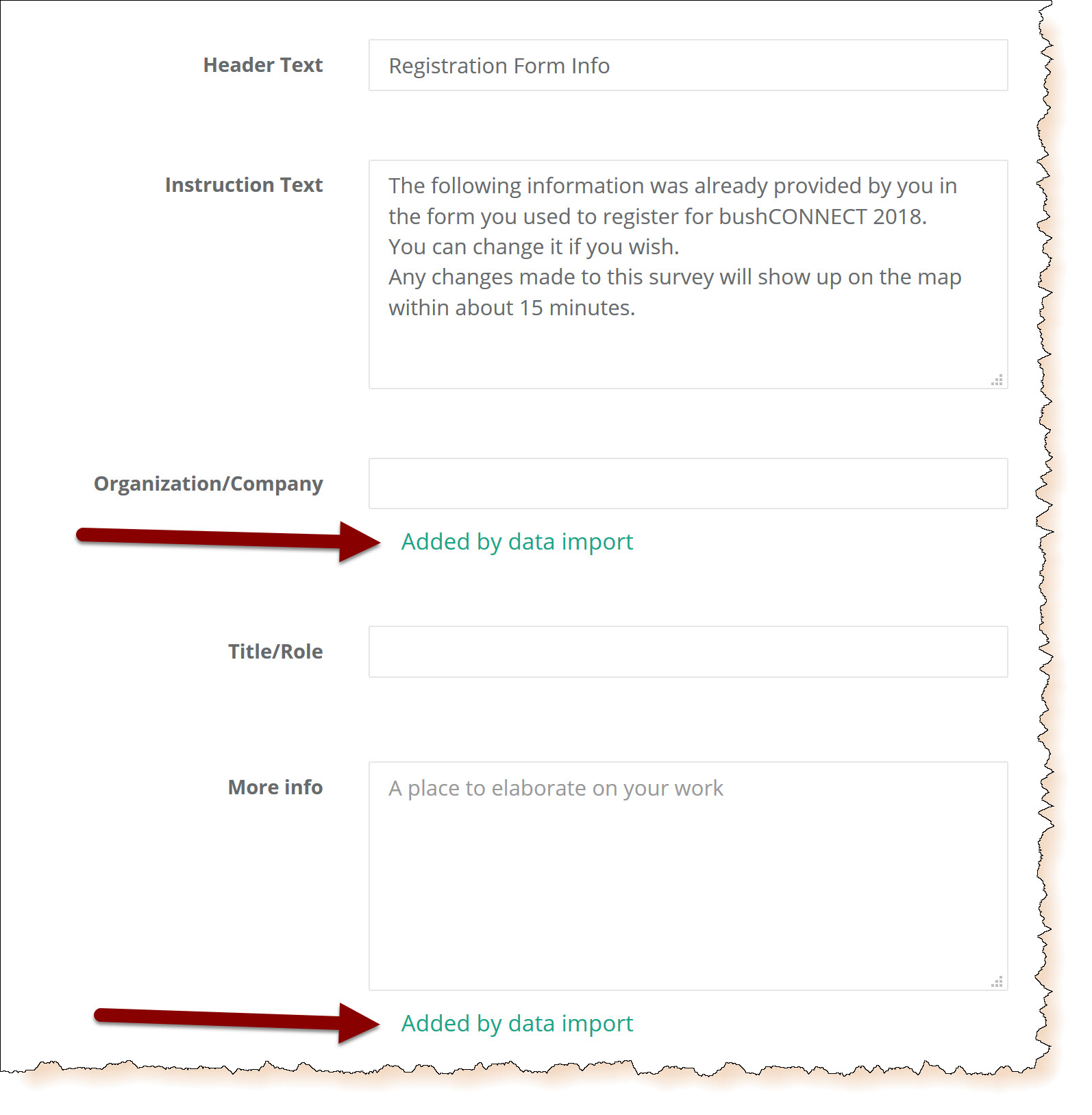 Header Text

Registration Form Info

Instruction Text

The following information was already provided by you in the form you used to register for bushCONNECT 2018.
You can change it if you wish.
Any changes made to this survey will show up on the map within about 15 minutes.

Organization/Company

Added by data import

Title/Role

More info

A place to elaborate on your work

Added by data import